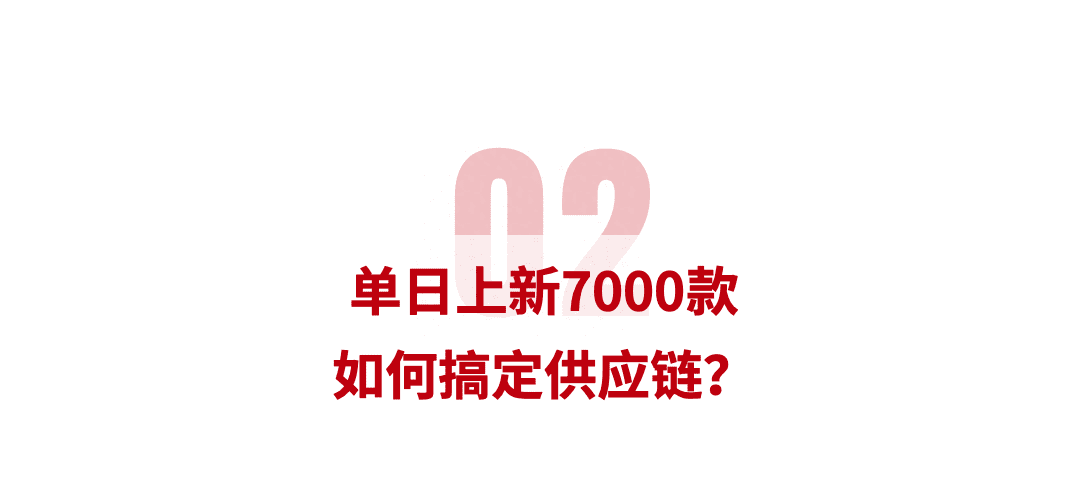 02

单日上新7000款

如何搞定供应链？